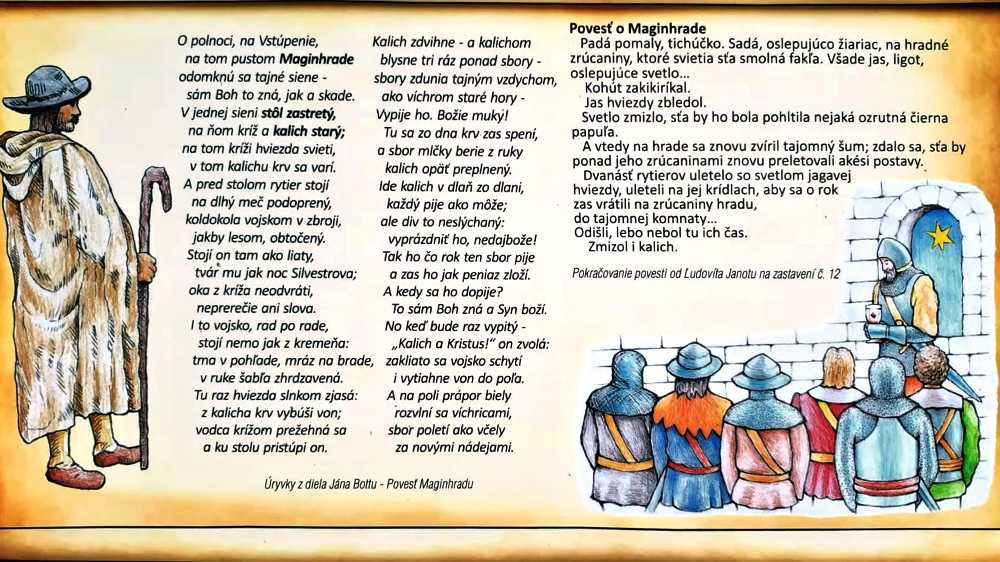 O polnoci, na Vstúpenie,
na tom pustom **Maginhrade**
odomknú sa tajné siene -
sám Boh to zná, jak a skade.
V jednej sieni **stôl zastretý,**
na ňom kríž a **kalich starý;**
na tom kríži hviezda svieti,
v tom kalichu krv sa varí.
A pred stolom rytier stojí
na dlhý meč podoprený,
koldokola vojskom v zbroji,
jakby lesom, obtočený.
Stojí on tam ako liaty,
tvár mu jak noc Silvestrova;
oka z kríža neodvráti,
neprerečie ani slova.
I to vojsko, rad po rade,
stojí nemo jak z kremeňa:
tma v pohľade, mráz na brade,
v ruke šabľa zhrdzavená.
Tu raz hviezda slnkom zjasá:
z kalicha krv vybúši von;
vodca krížom prežehná sa
a ku stolu pristúpi on.

Kalich zdvihne - a kalichom
blysne tri ráz ponad sbory -
sbory zdunia tajným vzdychom,
ako víchrom staré hory -
Vypije ho. Božie muky!
Tu sa zo dna krv zas spení,
a sbor mlčky berie z ruky
kalich opäť preplnený.
Ide kalich v dlaň zo dlani,
každý pije ako môže;
ale div to neslýchaný:
vyprázdniť ho, nedajbože!
Tak ho čo rok ten sbor pije
a zas ho jak peniaz zloží.
A kedy sa ho dopije?
To sám Boh zná a Syn boží.
No keď bude raz vypitý -
„Kalich a Kristus!" on zvolá:
zakliato sa vojsko schytí
i vytiahne von do poľa.
A na poli prápor biely
rozvlní sa víchricami,
sbor poletí ako včely
za novými nádejami.

Úryvky z diela Jána Bottu - Povesť Maginhradu

**Povesť o Maginhrade**
Padá pomaly, tichúčko. Sadá, oslepujúco žiariac, na hradné zrúcaniny, ktoré svietia sťa smolná fakľa. Všade jas, ligot, oslepujúce svetlo...
Kohút zakikiríkal.
Jas hviezdy zbledol.
Svetlo zmizlo, sťa by ho bola pohltila nejaká ozrutná čierna papuľa.
A vtedy na hrade sa znovu zvíril tajomný šum; zdalo sa, sťa by ponad jeho zrúcaninami znovu preletovali akési postavy.
Dvanásť rytierov uletelo so svetlom jagavej hviezdy, uleteli na jej krídlach, aby sa o rok zas vrátili na zrúcaniny hradu, do tajomnej komnaty...
Odišli, lebo nebol tu ich čas.
Zmizol i kalich.

Pokračovanie povesti od Ľudovíta Janotu na zastavení č. 12